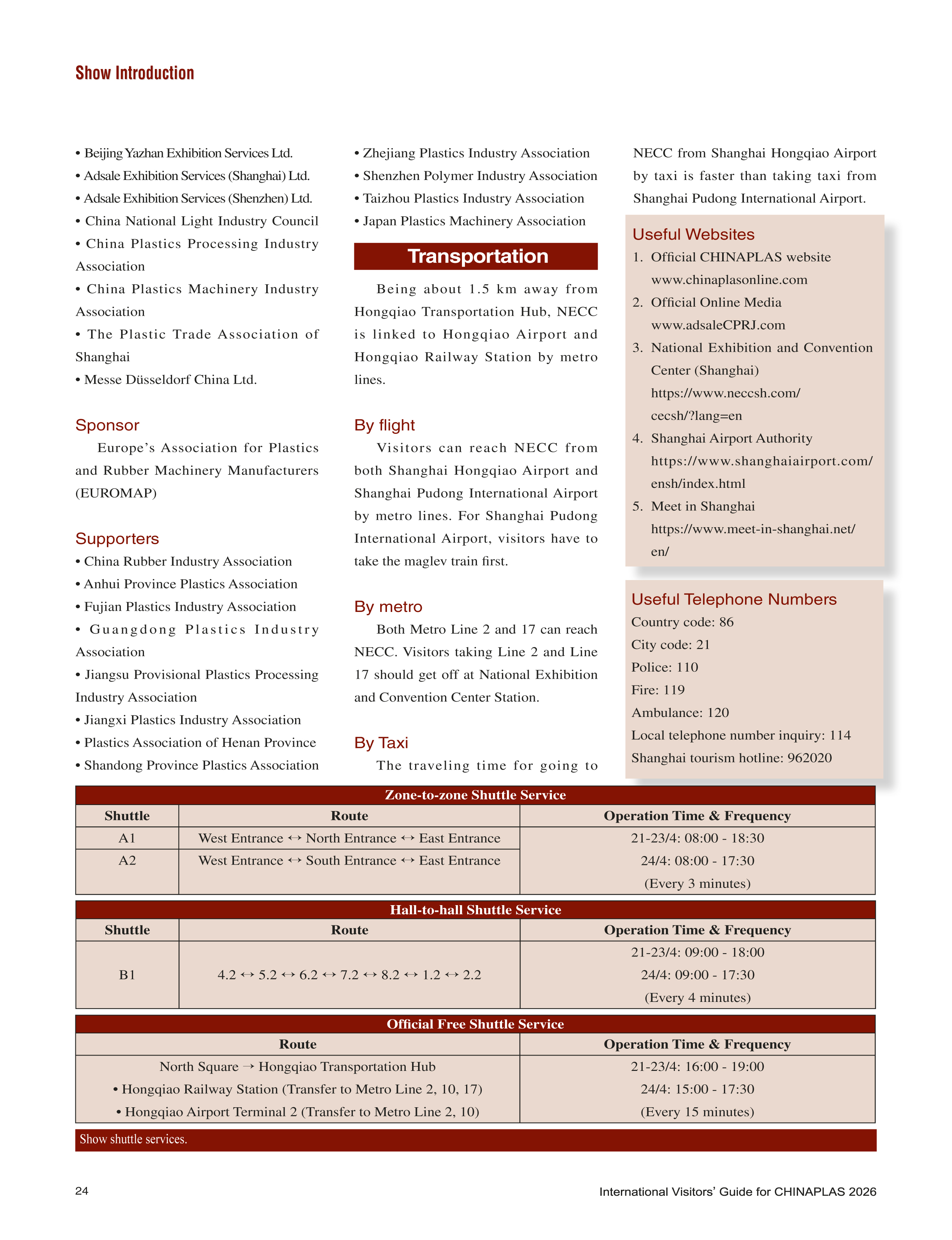 Show Introduction

• Beijing Yazhan Exhibition Services Ltd.
• Adsale Exhibition Services (Shanghai) Ltd.
• Adsale Exhibition Services (Shenzhen) Ltd.
• China National Light Industry Council
• China Plastics Processing Industry Association
• China Plastics Machinery Industry Association
• The Plastic Trade Association of Shanghai
• Messe Düsseldorf China Ltd.

Sponsor

Europe's Association for Plastics and Rubber Machinery Manufacturers (EUROMAP)

Supporters

• China Rubber Industry Association
• Anhui Province Plastics Association
• Fujian Plastics Industry Association
• Guangdong Plastics Industry Association
• Jiangsu Provisional Plastics Processing Industry Association
• Jiangxi Plastics Industry Association
• Plastics Association of Henan Province
• Shandong Province Plastics Association
• Zhejiang Plastics Industry Association
• Shenzhen Polymer Industry Association
• Taizhou Plastics Industry Association
• Japan Plastics Machinery Association

Transportation

Being about 1.5 km away from Hongqiao Transportation Hub, NECC is linked to Hongqiao Airport and Hongqiao Railway Station by metro lines.

By flight

Visitors can reach NECC from both Shanghai Hongqiao Airport and Shanghai Pudong International Airport by metro lines. For Shanghai Pudong International Airport, visitors have to take the maglev train first.

By metro

Both Metro Line 2 and 17 can reach NECC. Visitors taking Line 2 and Line 17 should get off at National Exhibition and Convention Center Station.

By Taxi

The traveling time for going to NECC from Shanghai Hongqiao Airport by taxi is faster than taking taxi from Shanghai Pudong International Airport.

Useful Websites

1. Official CHINAPLAS website
www.chinaplasonline.com
2. Official Online Media
www.adsaleCPRJ.com
3. National Exhibition and Convention Center (Shanghai)
https://www.neccsh.com/cecsh/?lang=en
4. Shanghai Airport Authority
https://www.shanghaiairport.com/ensh/index.html
5. Meet in Shanghai
https://www.meet-in-shanghai.net/en/

Useful Telephone Numbers

Country code: 86
City code: 21
Police: 110
Fire: 119
Ambulance: 120
Local telephone number inquiry: 114
Shanghai tourism hotline: 962020

Zone-to-zone Shuttle Service

| Shuttle | Route | Operation Time & Frequency |
|---|---|---|
| A1 | West Entrance ↔ North Entrance ↔ East Entrance | 21-23/4: 08:00 - 18:30 24/4: 08:00 - 17:30 (Every 3 minutes) |
| A2 | West Entrance ↔ South Entrance ↔ East Entrance | |

Hall-to-hall Shuttle Service

| Shuttle | Route | Operation Time & Frequency |
|---|---|---|
| B1 | 4.2 ↔ 5.2 ↔ 6.2 ↔ 7.2 ↔ 8.2 ↔ 1.2 ↔ 2.2 | 21-23/4: 09:00 - 18:00 24/4: 09:00 - 17:30 (Every 4 minutes) |

Official Free Shuttle Service

| Route | Operation Time & Frequency |
|---|---|
| North Square → Hongqiao Transportation Hub • Hongqiao Railway Station (Transfer to Metro Line 2, 10, 17) • Hongqiao Airport Terminal 2 (Transfer to Metro Line 2, 10) | 21-23/4: 16:00 - 19:00 24/4: 15:00 - 17:30 (Every 15 minutes) |

Show shuttle services.

24

International Visitors' Guide for CHINAPLAS 2026